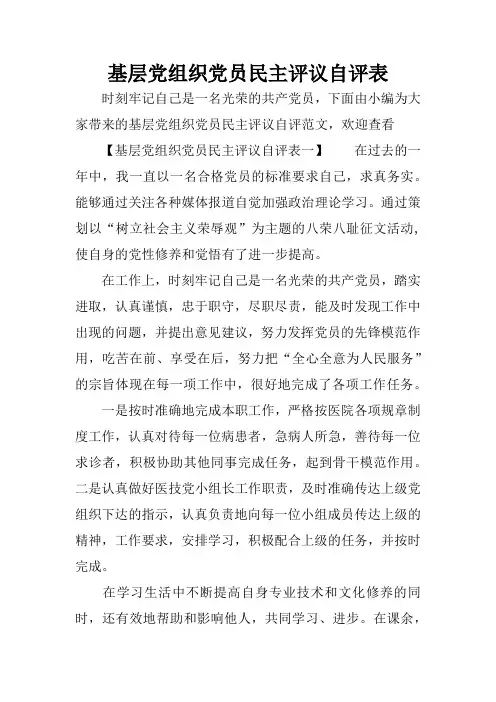 基层党组织党员民主评议自评表

时刻牢记自己是一名光荣的共产党员，下面由小编为大家带来的基层党组织党员民主评议自评范文，欢迎查看

【基层党组织党员民主评议自评表一】　　在过去的一年中，我一直以一名合格党员的标准要求自己，求真务实。能够通过关注各种媒体报道自觉加强政治理论学习。通过策划以“树立社会主义荣辱观”为主题的八荣八耻征文活动，使自身的党性修养和觉悟有了进一步提高。

在工作上，时刻牢记自己是一名光荣的共产党员，踏实进取，认真谨慎，忠于职守，尽职尽责，能及时发现工作中出现的问题，并提出意见建议，努力发挥党员的先锋模范作用，吃苦在前、享受在后，努力把“全心全意为人民服务”的宗旨体现在每一项工作中，很好地完成了各项工作任务。

一是按时准确地完成本职工作，严格按医院各项规章制度工作，认真对待每一位病患者，急病人所急，善待每一位求诊者，积极协助其他同事完成任务，起到骨干模范作用。二是认真做好医技党小组长工作职责，及时准确传达上级党组织下达的指示，认真负责地向每一位小组成员传达上级的精神，工作要求，安排学习，积极配合上级的任务，并按时完成。

在学习生活中不断提高自身专业技术和文化修养的同时，还有效地帮助和影响他人，共同学习、进步。在课余，